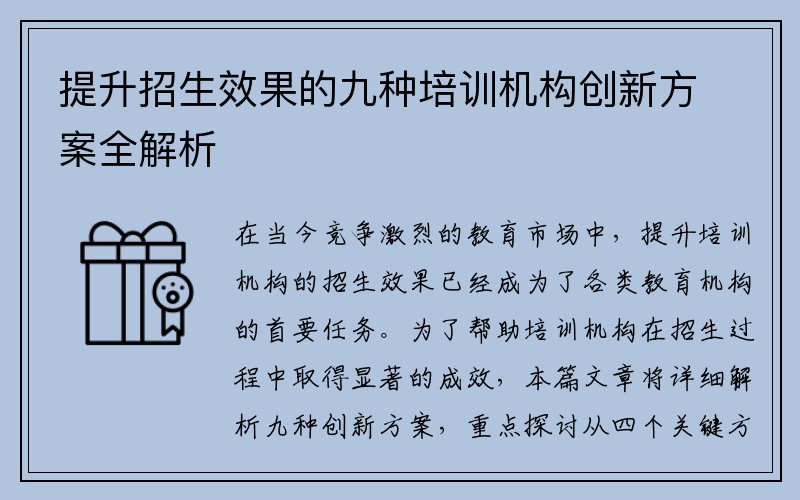 提升招生效果的九种培训机构创新方案全解析

在当今竞争激烈的教育市场中，提升培训机构的招生效果已经成为了各类教育机构的首要任务。为了帮助培训机构在招生过程中取得显著的成效，本篇文章将详细解析九种创新方案，重点探讨从四个关键方